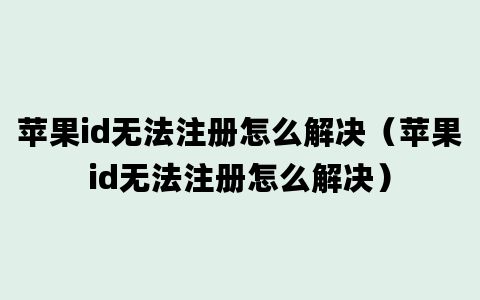 苹果id无法注册怎么解决（苹果id无法注册怎么解决）